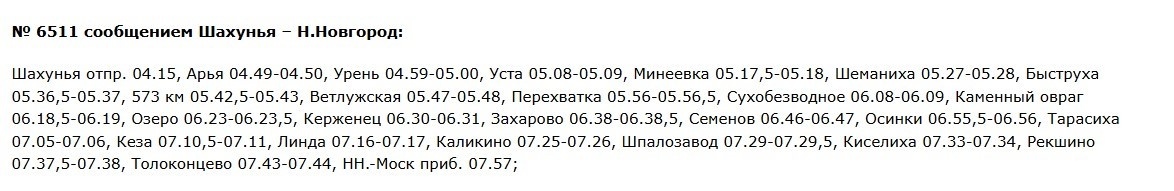 № 6511 сообщением Шахунья – Н.Новгород:

Шахунья отпр. 04.15, Арья 04.49-04.50, Урень 04.59-05.00, Уста 05.08-05.09, Минеевка 05.17,5-05.18, Шеманиха 05.27-05.28, Быструха 05.36,5-05.37, 573 км 05.42,5-05.43, Ветлужская 05.47-05.48, Перехватка 05.56-05.56,5, Сухобезводное 06.08-06.09, Каменный овраг 06.18,5-06.19, Озеро 06.23-06.23,5, Керженец 06.30-06.31, Захарово 06.38-06.38,5, Семенов 06.46-06.47, Осинки 06.55,5-06.56, Тарасиха 07.05-07.06, Кеза 07.10,5-07.11, Линда 07.16-07.17, Каликино 07.25-07.26, Шпалозавод 07.29-07.29,5, Киселиха 07.33-07.34, Рекшино 07.37,5-07.38, Толоконцево 07.43-07.44, НН.-Моск приб. 07.57;